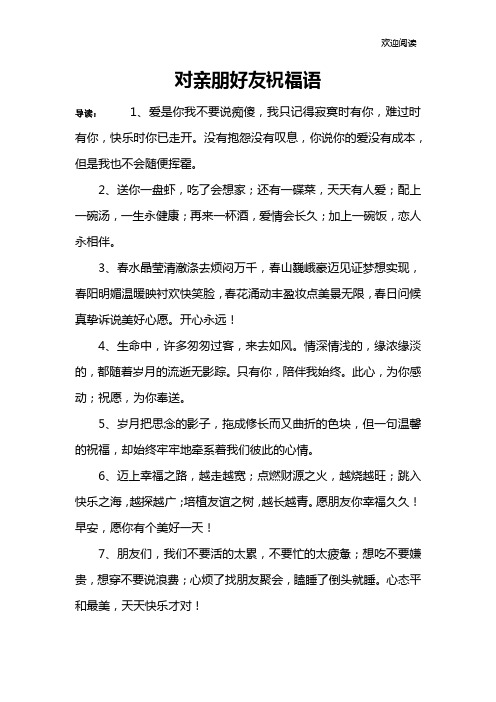 欢迎阅读

对亲朋好友祝福语

导读：　1、爱是你我不要说痴傻，我只记得寂寞时有你，难过时有你，快乐时你已走开。没有抱怨没有叹息，你说你的爱没有成本，但是我也不会随便挥霍。

2、送你一盘虾，吃了会想家；还有一碟菜，天天有人爱；配上一碗汤，一生永健康；再来一杯酒，爱情会长久；加上一碗饭，恋人永相伴。

3、春水晶莹清澈涤去烦闷万千，春山巍峨豪迈见证梦想实现，春阳明媚温暖映衬欢快笑脸，春花涌动丰盈妆点美景无限，春日问候真挚诉说美好心愿。开心永远！

4、生命中，许多匆匆过客，来去如风。情深情浅的，缘浓缘淡的，都随着岁月的流逝无影踪。只有你，陪伴我始终。此心，为你感动；祝愿，为你奉送。

5、岁月把思念的影子，拖成修长而又曲折的色块，但一句温馨的祝福，却始终牢牢地牵系着我们彼此的心情。

6、迈上幸福之路，越走越宽；点燃财源之火，越烧越旺；跳入快乐之海，越探越广；培植友谊之树，越长越青。愿朋友你幸福久久！早安，愿你有个美好一天！

7、朋友们，我们不要活的太累，不要忙的太疲惫；想吃不要嫌贵，想穿不要说浪费；心烦了找朋友聚会，瞌睡了倒头就睡。心态平和最美，天天快乐才对！